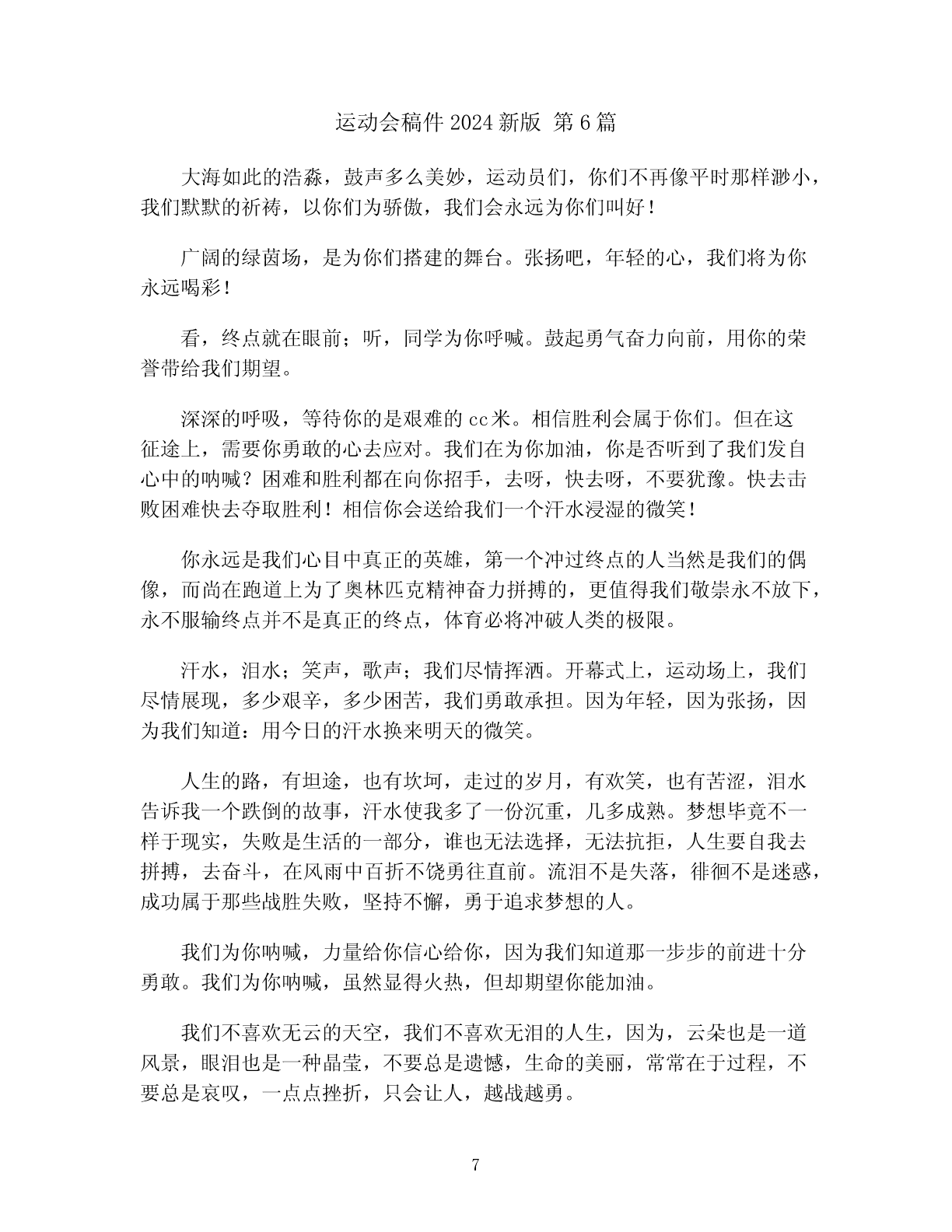 运动会稿件 2024 新版 第 6 篇

大海如此的浩淼，鼓声多么美妙，运动员们，你们不再像平时那样渺小，我们默默的祈祷，以你们为骄傲，我们会永远为你们叫好！

广阔的绿茵场，是为你们搭建的舞台。张扬吧，年轻的心，我们将为你永远喝彩！

看，终点就在眼前；听，同学为你呼喊。鼓起勇气奋力向前，用你的荣誉带给我们期望。

深深的呼吸，等待你的是艰难的 cc 米。相信胜利会属于你们。但在这征途上，需要你勇敢的心去应对。我们在为你加油，你是否听到了我们发自心中的呐喊？困难和胜利都在向你招手，去呀，快去呀，不要犹豫。快去击败困难快去夺取胜利！相信你会送给我们一个汗水浸湿的微笑！

你永远是我们心目中真正的英雄，第一个冲过终点的人当然是我们的偶像，而尚在跑道上为了奥林匹克精神奋力拼搏的，更值得我们敬崇永不放下，永不服输终点并不是真正的终点，体育必将冲破人类的极限。

汗水，泪水；笑声，歌声；我们尽情挥洒。开幕式上，运动场上，我们尽情展现，多少艰辛，多少困苦，我们勇敢承担。因为年轻，因为张扬，因为我们知道：用今日的汗水换来明天的微笑。

人生的路，有坦途，也有坎坷，走过的岁月，有欢笑，也有苦涩，泪水告诉我一个跌倒的故事，汗水使我多了一份沉重，几多成熟。梦想毕竟不一样于现实，失败是生活的一部分，谁也无法选择，无法抗拒，人生要自我去拼搏，去奋斗，在风雨中百折不饶勇往直前。流泪不是失落，徘徊不是迷惑，成功属于那些战胜失败，坚持不懈，勇于追求梦想的人。

我们为你呐喊，力量给你信心给你，因为我们知道那一步步的前进十分勇敢。我们为你呐喊，虽然显得火热，但却期望你能加油。

我们不喜欢无云的天空，我们不喜欢无泪的人生，因为，云朵也是一道风景，眼泪也是一种晶莹，不要总是遗憾，生命的美丽，常常在于过程，不要总是哀叹，一点点挫折，只会让人，越战越勇。

7